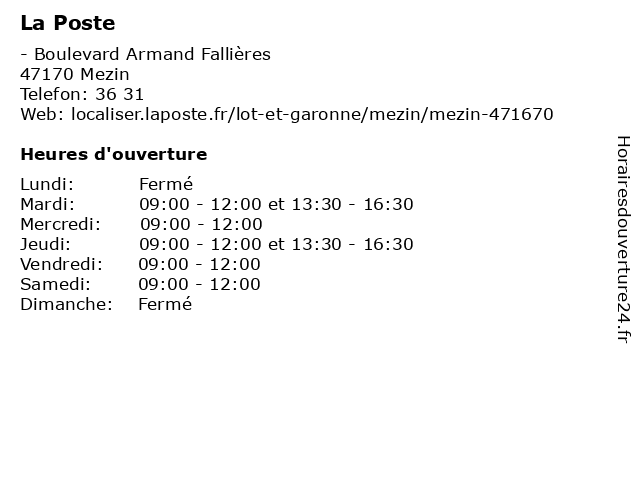 La Poste

- Boulevard Armand Fallières
47170 Mezin
Telefon: 36 31
Web: localiser.laposte.fr/lot-et-garonne/mezin/mezin-471670

Heures d'ouverture

Lundi: Fermé
Mardi: 09:00 - 12:00 et 13:30 - 16:30
Mercredi: 09:00 - 12:00
Jeudi: 09:00 - 12:00 et 13:30 - 16:30
Vendredi: 09:00 - 12:00
Samedi: 09:00 - 12:00
Dimanche: Fermé

Horairesdouverture24.fr